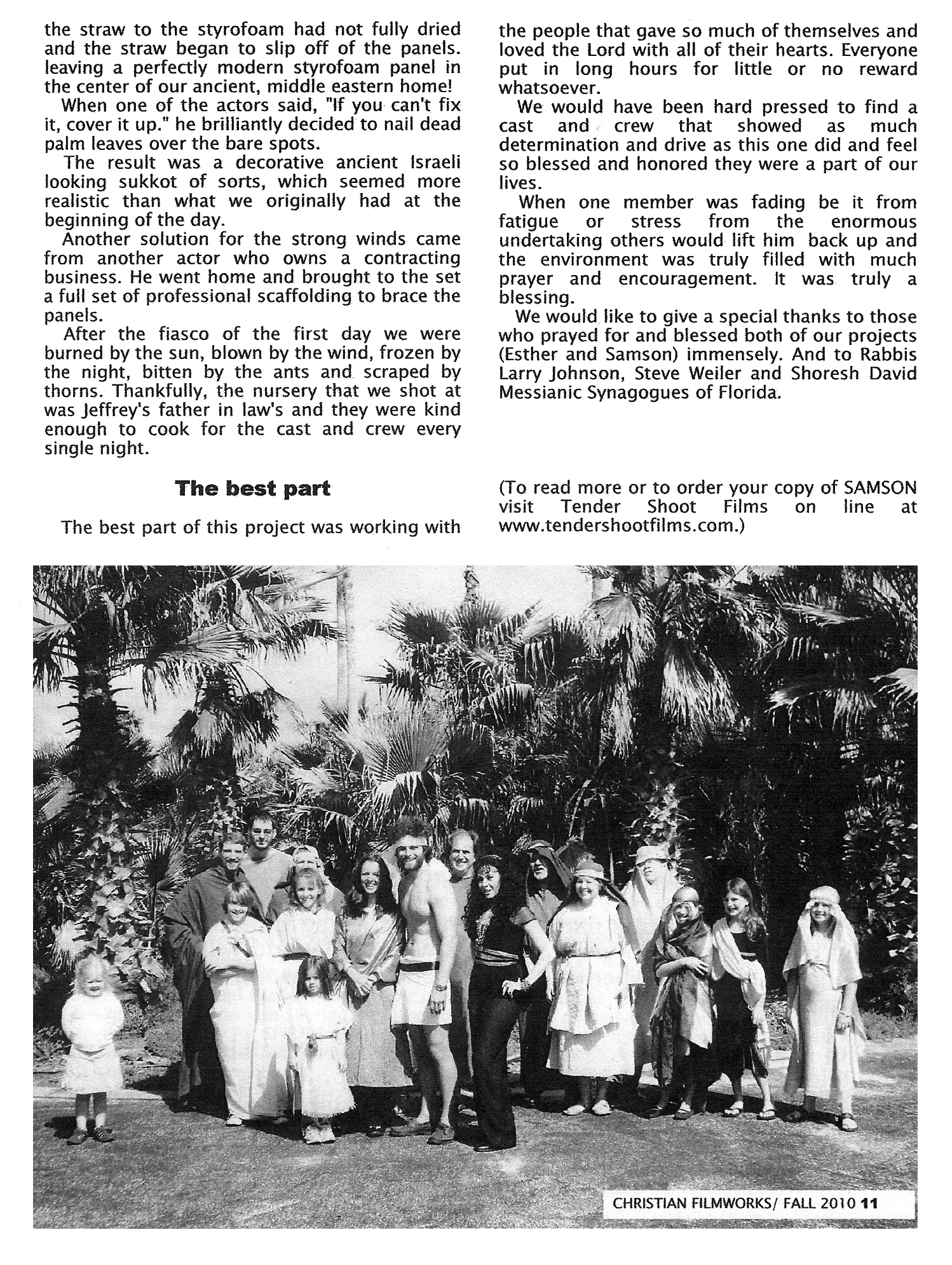 the straw to the styrofoam had not fully dried and the straw began to slip off of the panels. leaving a perfectly modern styrofoam panel in the center of our ancient, middle eastern home!

When one of the actors said, "If you can't fix it, cover it up." he brilliantly decided to nail dead palm leaves over the bare spots.

The result was a decorative ancient Israeli looking sukkot of sorts, which seemed more realistic than what we originally had at the beginning of the day.

Another solution for the strong winds came from another actor who owns a contracting business. He went home and brought to the set a full set of professional scaffolding to brace the panels.

After the fiasco of the first day we were burned by the sun, blown by the wind, frozen by the night, bitten by the ants and scraped by thorns. Thankfully, the nursery that we shot at was Jeffrey's father in law's and they were kind enough to cook for the cast and crew every single night.

The best part

The best part of this project was working with the people that gave so much of themselves and loved the Lord with all of their hearts. Everyone put in long hours for little or no reward whatsoever.

We would have been hard pressed to find a cast and crew that showed as much determination and drive as this one did and feel so blessed and honored they were a part of our lives.

When one member was fading be it from fatigue or stress from the enormous undertaking others would lift him back up and the environment was truly filled with much prayer and encouragement. It was truly a blessing.

We would like to give a special thanks to those who prayed for and blessed both of our projects (Esther and Samson) immensely. And to Rabbis Larry Johnson, Steve Weiler and Shoresh David Messianic Synagogues of Florida.

(To read more or to order your copy of SAMSON visit Tender Shoot Films on line at www.tendershootfilms.com.)

CHRISTIAN FILMWORKS/ FALL 2010 11